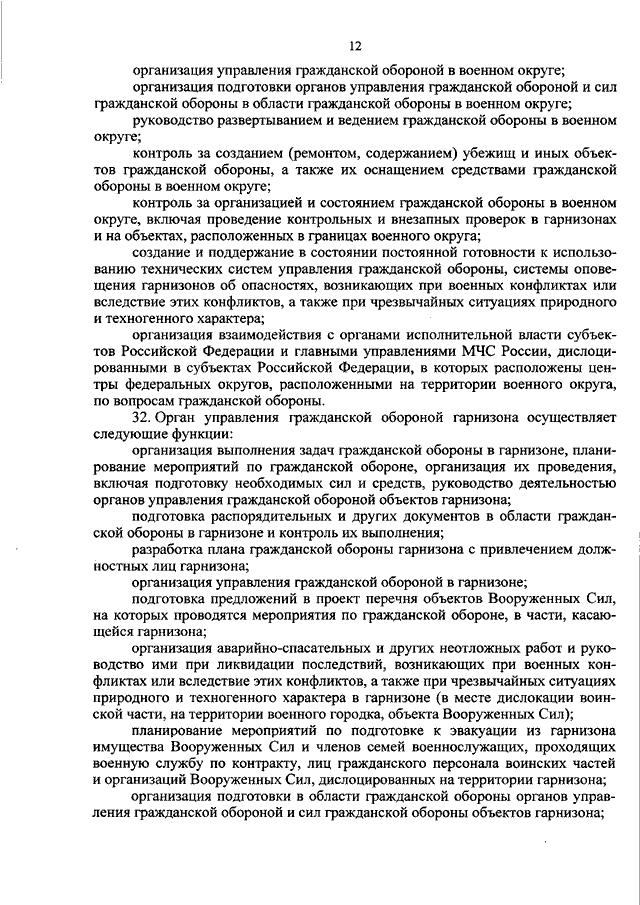 12

организация управления гражданской обороной в военном округе;

организация подготовки органов управления гражданской обороной и сил гражданской обороны в области гражданской обороны в военном округе;

руководство развертыванием и ведением гражданской обороны в военном округе;

контроль за созданием (ремонтом, содержанием) убежищ и иных объектов гражданской обороны, а также их оснащением средствами гражданской обороны в военном округе;

контроль за организацией и состоянием гражданской обороны в военном округе, включая проведение контрольных и внезапных проверок в гарнизонах и на объектах, расположенных в границах военного округа;

создание и поддержание в состоянии постоянной готовности к использованию технических систем управления гражданской обороны, системы оповещения гарнизонов об опасностях, возникающих при военных конфликтах или вследствие этих конфликтов, а также при чрезвычайных ситуациях природного и техногенного характера;

организация взаимодействия с органами исполнительной власти субъектов Российской Федерации и главными управлениями МЧС России, дислоцированными в субъектах Российской Федерации, в которых расположены центры федеральных округов, расположенными на территории военного округа, по вопросам гражданской обороны.

32. Орган управления гражданской обороной гарнизона осуществляет следующие функции:

организация выполнения задач гражданской обороны в гарнизоне, планирование мероприятий по гражданской обороне, организация их проведения, включая подготовку необходимых сил и средств, руководство деятельностью органов управления гражданской обороной объектов гарнизона;

подготовка распорядительных и других документов в области гражданской обороны в гарнизоне и контроль их выполнения;

разработка плана гражданской обороны гарнизона с привлечением должностных лиц гарнизона;

организация управления гражданской обороной в гарнизоне;

подготовка предложений в проект перечня объектов Вооруженных Сил, на которых проводятся мероприятия по гражданской обороне, в части, касающейся гарнизона;

организация аварийно-спасательных и других неотложных работ и руководство ими при ликвидации последствий, возникающих при военных конфликтах или вследствие этих конфликтов, а также при чрезвычайных ситуациях природного и техногенного характера в гарнизоне (в месте дислокации воинской части, на территории военного городка, объекта Вооруженных Сил);

планирование мероприятий по подготовке к эвакуации из гарнизона имущества Вооруженных Сил и членов семей военнослужащих, проходящих военную службу по контракту, лиц гражданского персонала воинских частей и организаций Вооруженных Сил, дислоцированных на территории гарнизона;

организация подготовки в области гражданской обороны органов управления гражданской обороной и сил гражданской обороны объектов гарнизона;